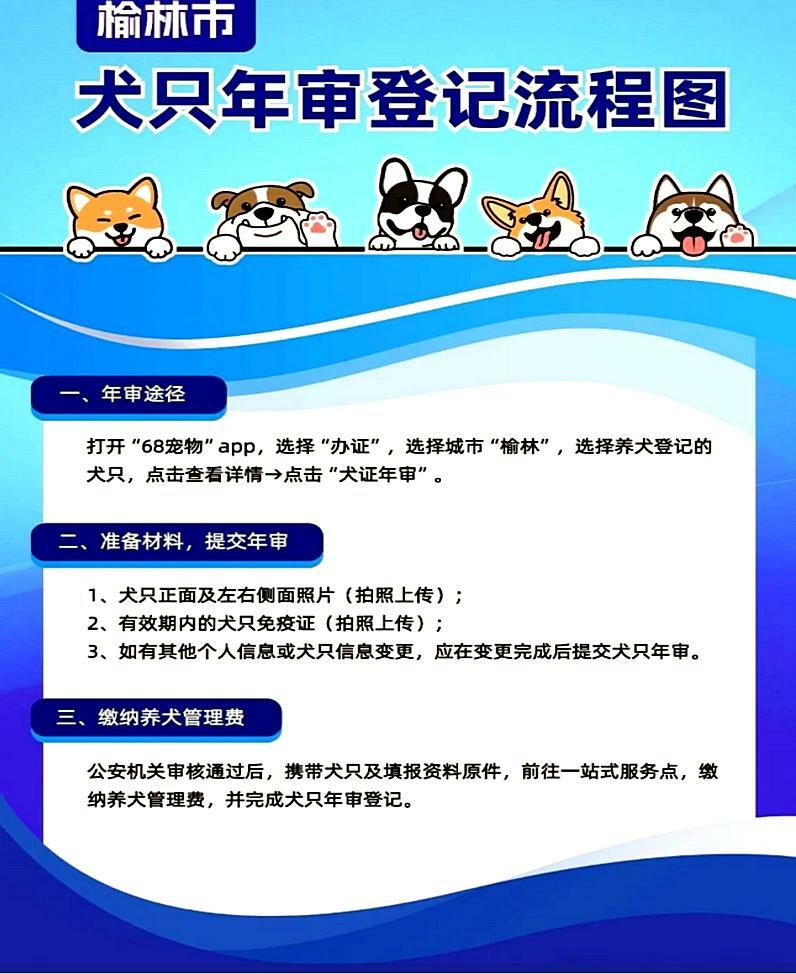 榆林市

犬只年审登记流程图

一、年审途径

打开“68宠物”app，选择“办证”，选择城市“榆林”，选择养犬登记的犬只，点击查看详情→点击“犬证年审”。

二、准备材料，提交年审

1、犬只正面及左右侧面照片（拍照上传）；
2、有效期内的犬只免疫证（拍照上传）；
3、如有其他个人信息或犬只信息变更，应在变更完成后提交犬只年审。

三、缴纳养犬管理费

公安机关审核通过后，携带犬只及填报资料原件，前往一站式服务点，缴纳养犬管理费，并完成犬只年审登记。